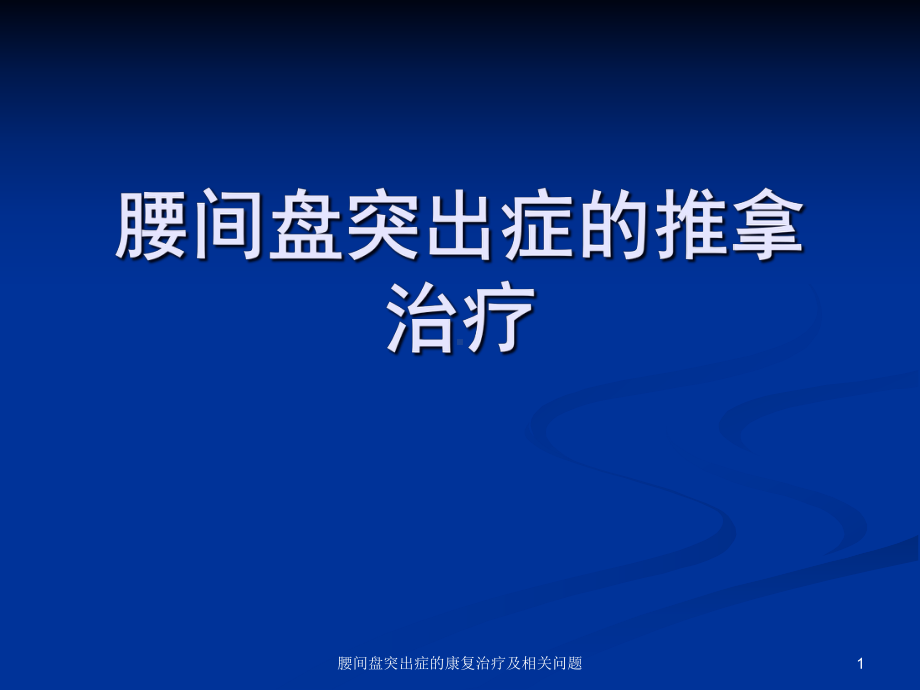 腰间盘突出症的推拿治疗

腰间盘突出症的康复治疗及相关问题

1